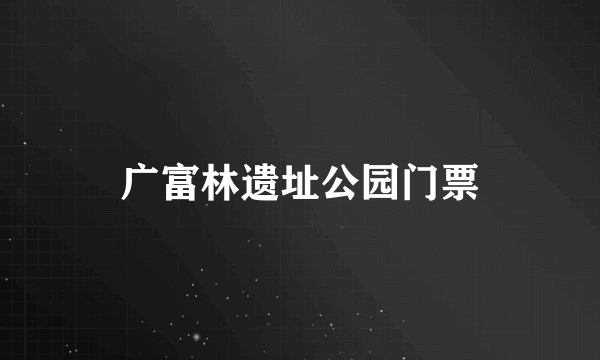 广富林遗址公园门票